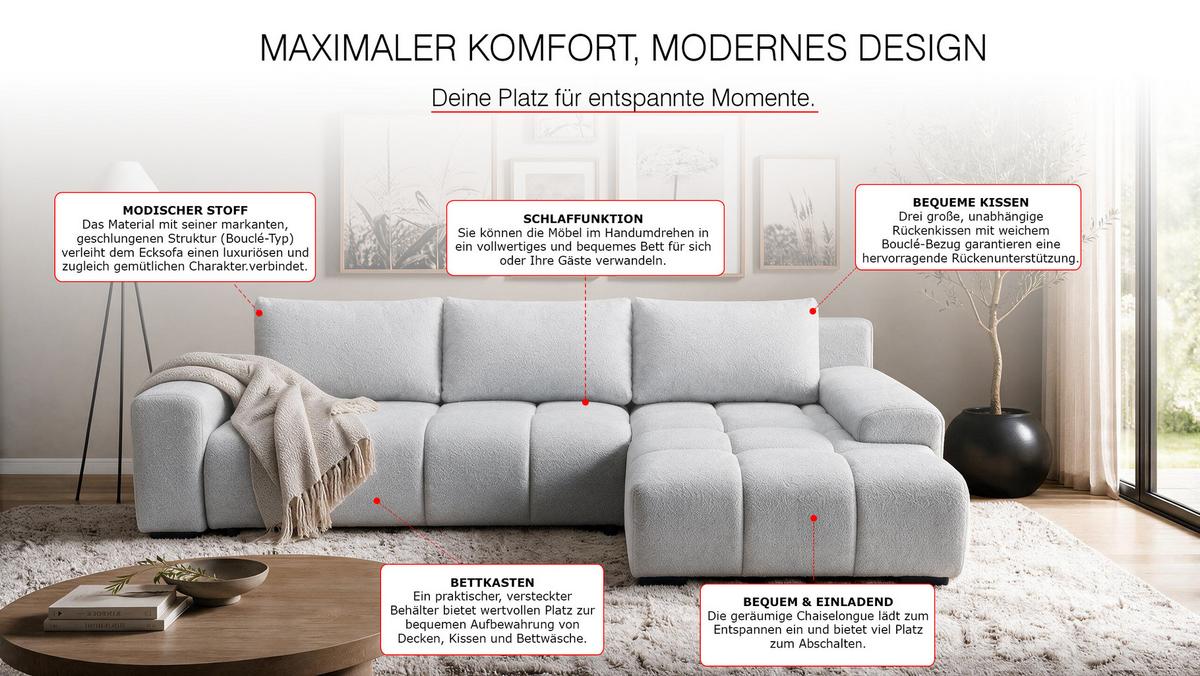 MAXIMALER KOMFORT, MODERNES DESIGN

Deine Platz für entspannte Momente.

MODISCHER STOFF
Das Material mit seiner markanten, geschlungenen Struktur (Bouclé-Typ) verleiht dem Ecksofa einen luxuriösen und zugleich gemütlichen Charakter.verbindet.

SCHLAFFUNKTION
Sie können die Möbel im Handumdrehen in ein vollwertiges und bequemes Bett für sich oder Ihre Gäste verwandeln.

BEQUEME KISSEN
Drei große, unabhängige Rückenkissen mit weichem Bouclé-Bezug garantieren eine hervorragende Rückenunterstützung.

BETTKASTEN
Ein praktischer, versteckter Behälter bietet wertvollen Platz zur bequemen Aufbewahrung von Decken, Kissen und Bettwäsche.

BEQUEM & EINLADEND
Die geräumige Chaiselongue lädt zum Entspannen ein und bietet viel Platz zum Abschalten.